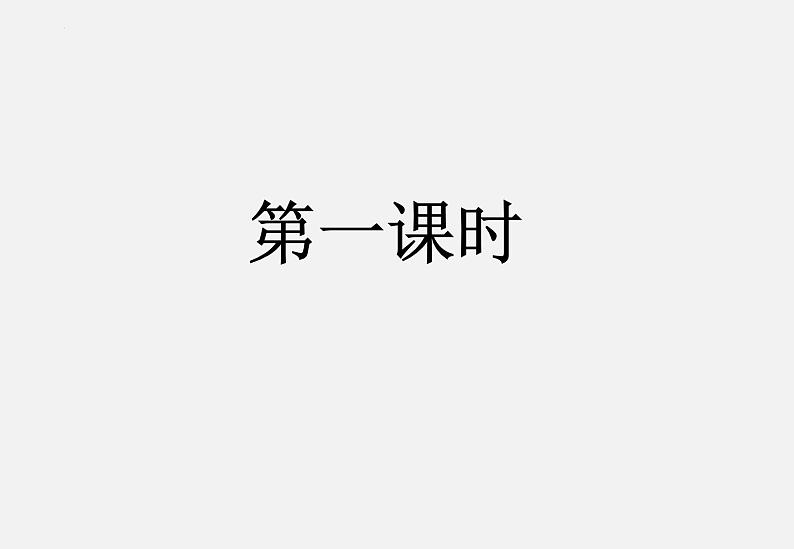 第一课时